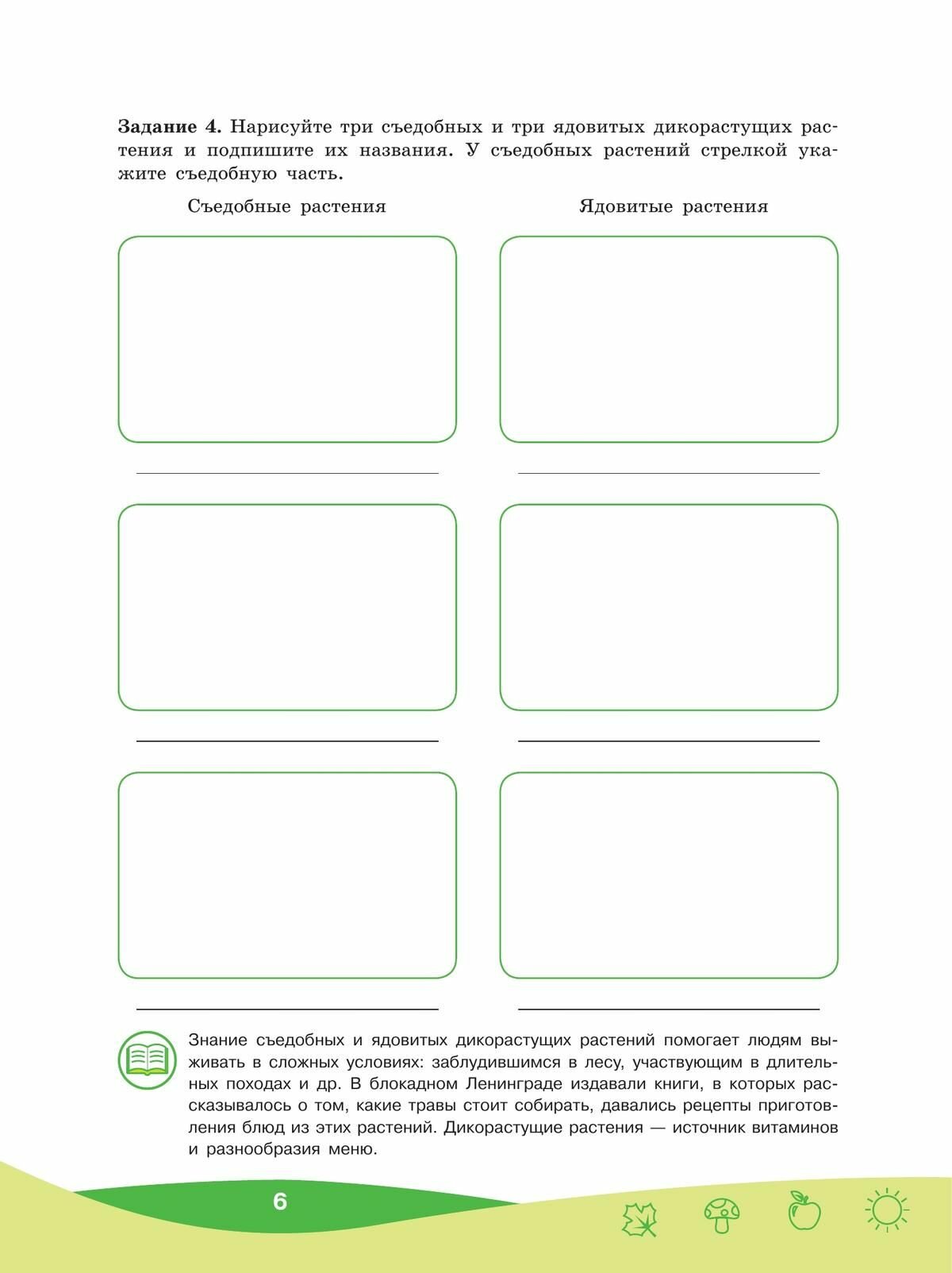 **Задание 4.** Нарисуйте три съедобных и три ядовитых дикорастущих растения и подпишите их названия. У съедобных растений стрелкой укажите съедобную часть.

Съедобные растения

Ядовитые растения

Знание съедобных и ядовитых дикорастущих растений помогает людям выживать в сложных условиях: заблудившимся в лесу, участвующим в длительных походах и др. В блокадном Ленинграде издавали книги, в которых рассказывалось о том, какие травы стоит собирать, давались рецепты приготовления блюд из этих растений. Дикорастущие растения — источник витаминов и разнообразия меню.

6